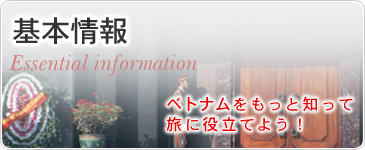 基本情報

Essential information

ベトナムをもっと知って
旅に役立てよう！